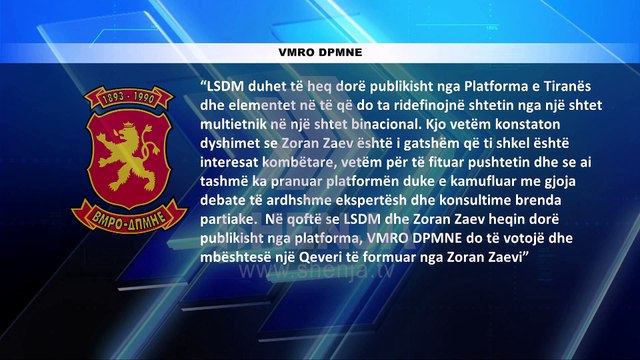 VMRO DPMNE

1893 - 1990

ВМРО-ДПМНЕ

“LSDM duhet të heq dorë publikisht nga Platforma e Tiranës dhe elementet në të që do ta ridefinojnë shtetin nga një shtet multietnik në një shtet binacional. Kjo vetëm konstaton dyshimet se Zoran Zaev është i gatshëm që ti shkel është interesat kombëtare, vetëm për të fituar pushtetin dhe se ai tashmë ka pranuar platformën duke e kamufluar me gjoja debate të ardhshme ekspertësh dhe konsultime brenda partiake. Në qoftë se LSDM dhe Zoran Zaev heqin dorë publikisht nga platforma, VMRO DPMNE do të votojë dhe mbështesë një Qeveri të formuar nga Zoran Zaevi”

www.shenja.tv